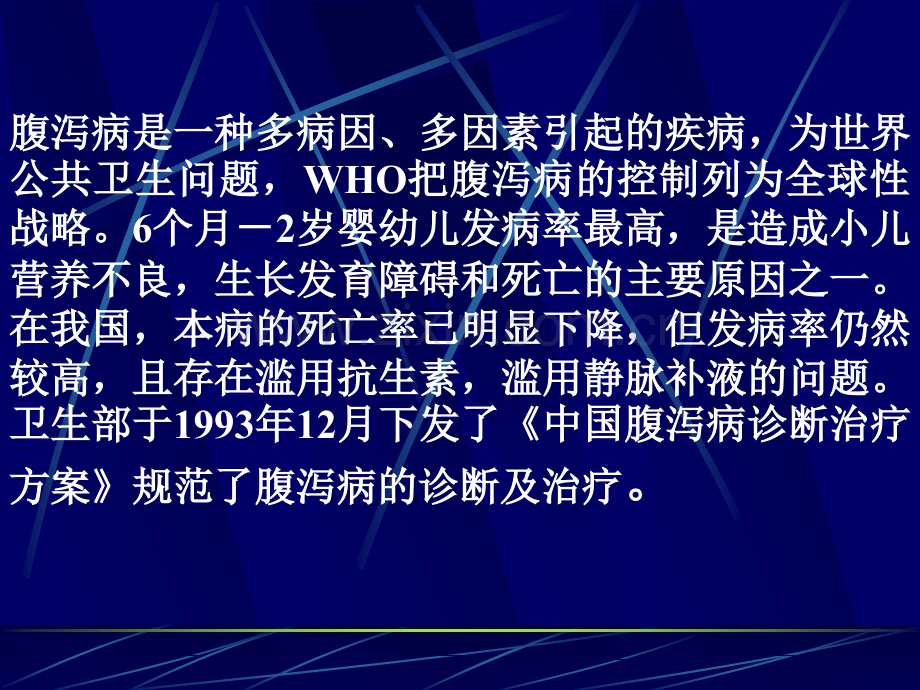 腹泻病是一种多病因、多因素引起的疾病，为世界公共卫生问题，WHO把腹泻病的控制列为全球性战略。6个月－2岁婴幼儿发病率最高，是造成小儿营养不良，生长发育障碍和死亡的主要原因之一。在我国，本病的死亡率已明显下降，但发病率仍然较高，且存在滥用抗生素，滥用静脉补液的问题。卫生部于1993年12月下发了《中国腹泻病诊断治疗方案》规范了腹泻病的诊断及治疗。